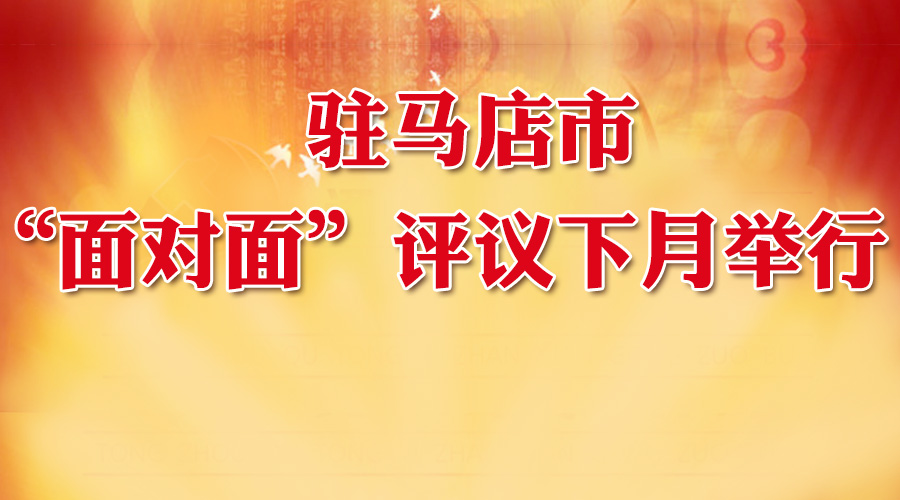 驻马店市
“面对面”评议下月举行